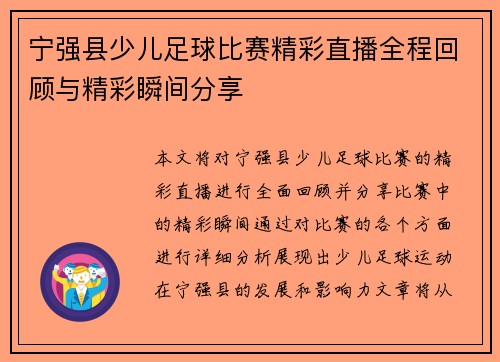 宁强县少儿足球比赛精彩直播全程回顾与精彩瞬间分享

本文将对宁强县少儿足球比赛的精彩直播进行全面回顾并分享比赛中的精彩瞬间通过对比赛的各个方面进行详细分析展现出少儿足球运动在宁强县的发展和影响力文章将从